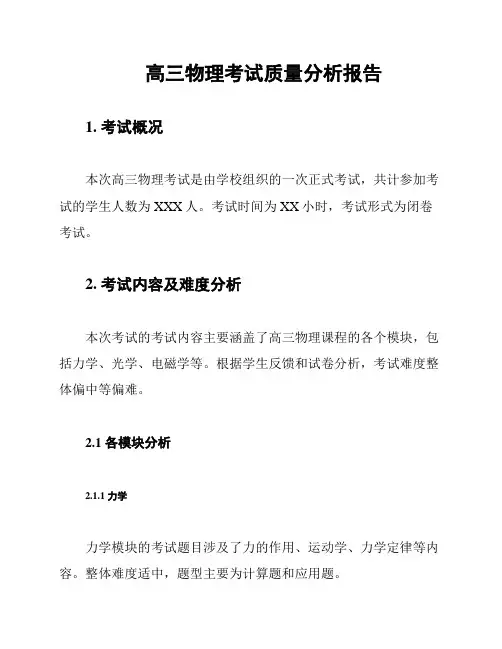 高三物理考试质量分析报告

1. 考试概况

本次高三物理考试是由学校组织的一次正式考试，共计参加考试的学生人数为 XXX 人。考试时间为 XX 小时，考试形式为闭卷考试。

2. 考试内容及难度分析

本次考试的考试内容主要涵盖了高三物理课程的各个模块，包括力学、光学、电磁学等。根据学生反馈和试卷分析，考试难度整体偏中等偏难。

2.1 各模块分析

2.1.1 力学

力学模块的考试题目涉及了力的作用、运动学、力学定律等内容。整体难度适中，题型主要为计算题和应用题。